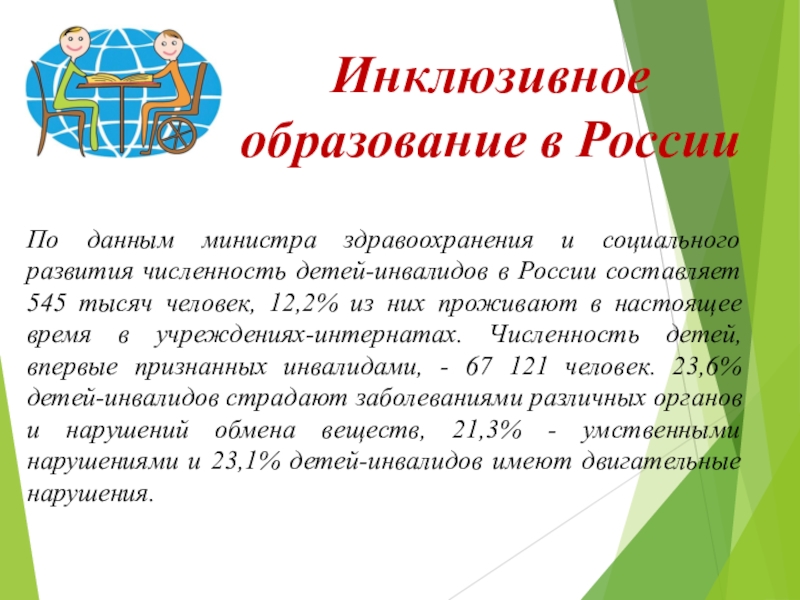 Инклюзивное образование в России

По данным министра здравоохранения и социального развития численность детей-инвалидов в России составляет 545 тысяч человек, 12,2% из них проживают в настоящее время в учреждениях-интернатах. Численность детей, впервые признанных инвалидами, - 67 121 человек. 23,6% детей-инвалидов страдают заболеваниями различных органов и нарушений обмена веществ, 21,3% - умственными нарушениями и 23,1% детей-инвалидов имеют двигательные нарушения.